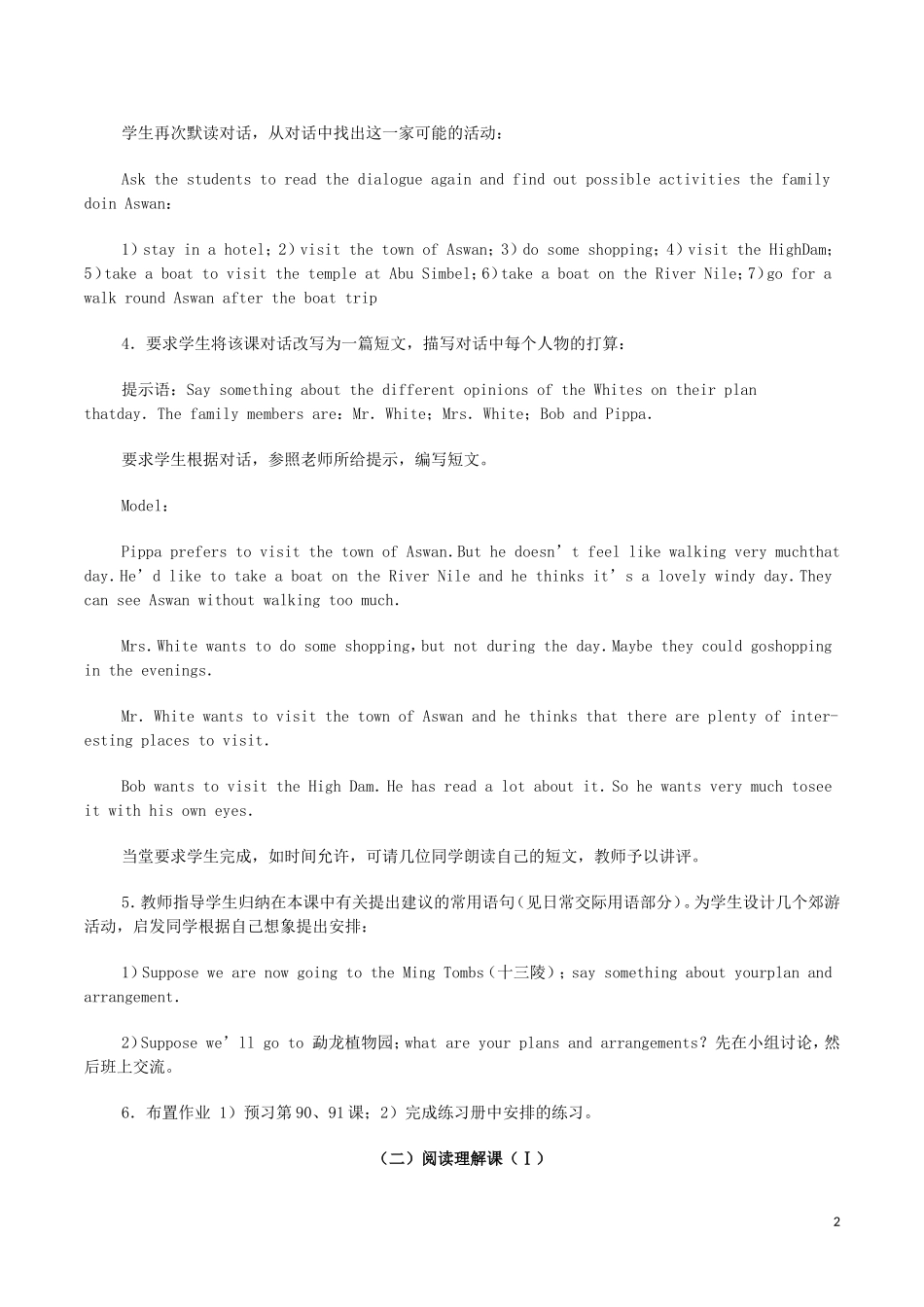 学生再次默读对话，从对话中找出这一家可能的活动：

Ask the students to read the dialogue again and find out possible activities the family doin Aswan：

1）stay in a hotel；2）visit the town of Aswan；3）do some shopping；4）visit the HighDam；5）take a boat to visit the temple at Abu Simbel；6）take a boat on the River Nile；7）go for a walk round Aswan after the boat trip

4．要求学生将该课对话改写为一篇短文，描写对话中每个人物的打算：

提示语：Say something about the different opinions of the Whites on their plan thatday. The family members are：Mr. White；Mrs. White；Bob and Pippa.

要求学生根据对话，参照老师所给提示，编写短文。

Model：

Pippa prefers to visit the town of Aswan.But he doesn’t feel like walking very muchthat day.He’d like to take a boat on the River Nile and he thinks it’s a lovely windy day.They can see Aswan without walking too much.

Mrs.White wants to do some shopping,but not during the day.Maybe they could goshopping in the evenings.

Mr. White wants to visit the town of Aswan and he thinks that there are plenty of interesting places to visit.

Bob wants to visit the High Dam.He has read a lot about it.So he wants very much tosee it with his own eyes.

当堂要求学生完成，如时间允许，可请几位同学朗读自己的短文，教师予以讲评。

5.教师指导学生归纳在本课中有关提出建议的常用语句(见日常交际用语部分)。为学生设计几个郊游活动，启发同学根据自己想象提出安排：

1)Suppose we are now going to the Ming Tombs(十三陵)；say something about yourplan and arrangement.

2)Suppose we’ll go to 勐龙植物园;what are your plans and arrangements？先在小组讨论，然后班上交流。

6．布置作业 1）预习第90、91课；2）完成练习册中安排的练习。

（二）阅读理解课（Ⅰ）

2